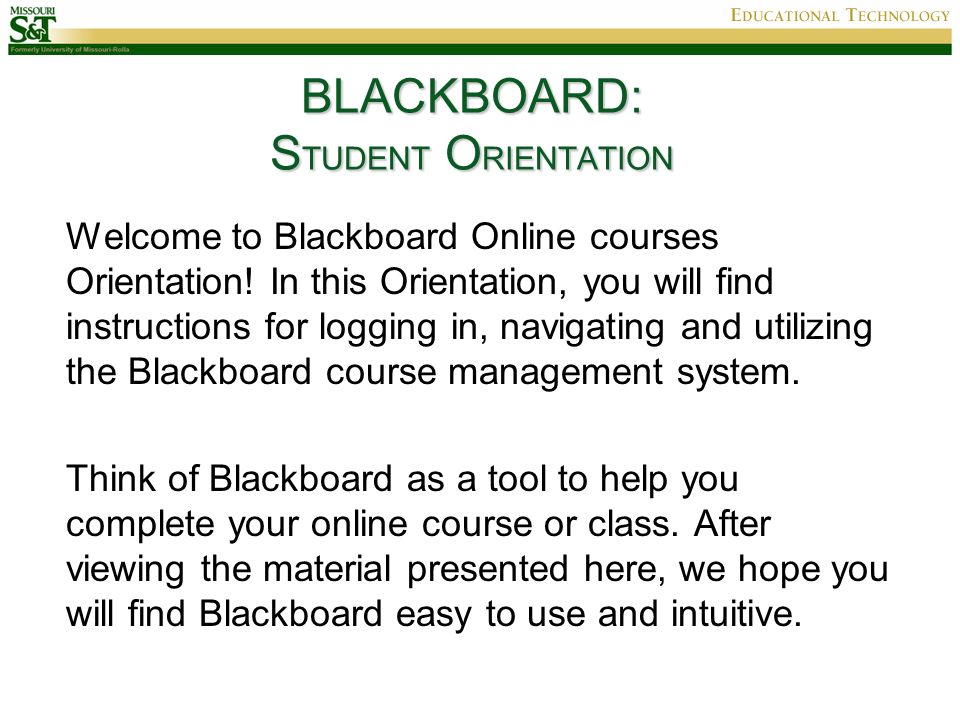 MISSOURI
S&T
Formerly University of Missouri-Rolla

EDUCATIONAL TECHNOLOGY

BLACKBOARD:
STUDENT ORIENTATION

Welcome to Blackboard Online courses Orientation! In this Orientation, you will find instructions for logging in, navigating and utilizing the Blackboard course management system.

Think of Blackboard as a tool to help you complete your online course or class. After viewing the material presented here, we hope you will find Blackboard easy to use and intuitive.